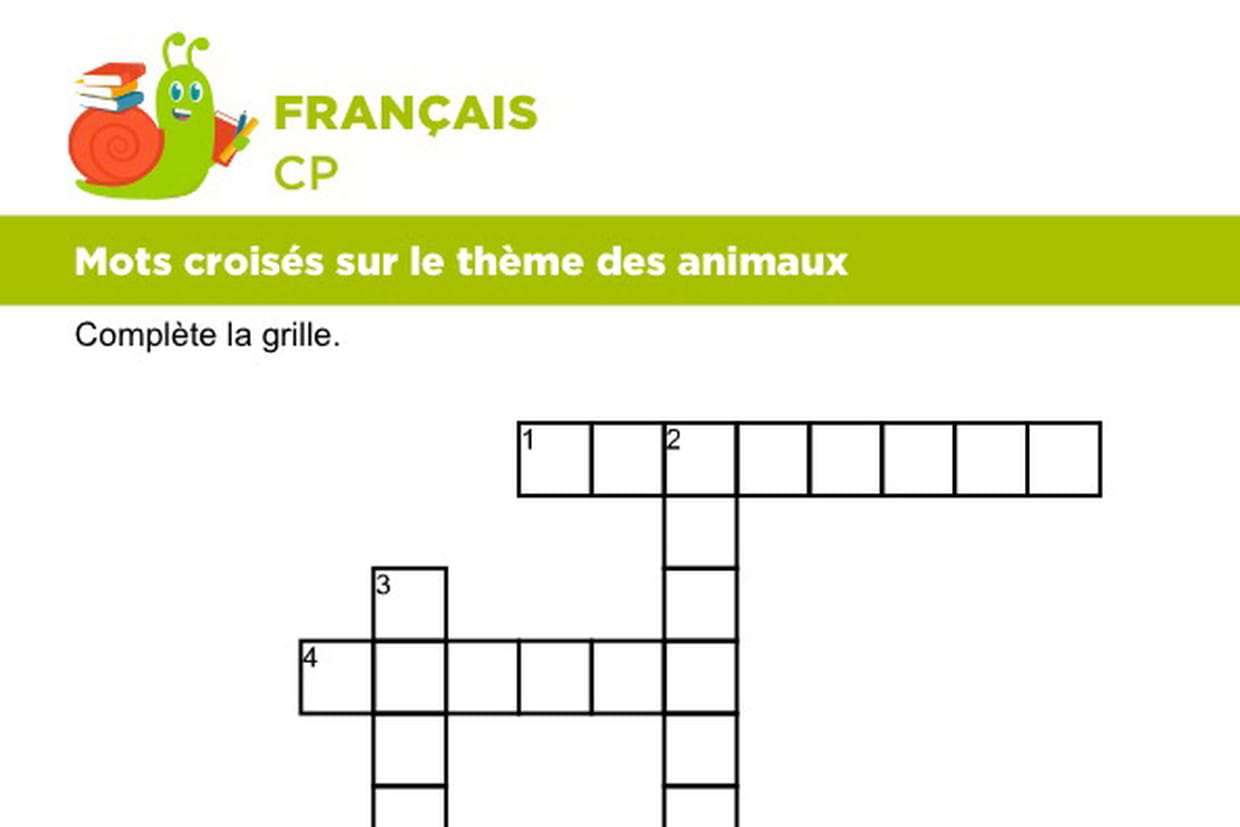 FRANÇAIS
CP

Mots croisés sur le thème des animaux

Complète la grille.

1
2
3
4